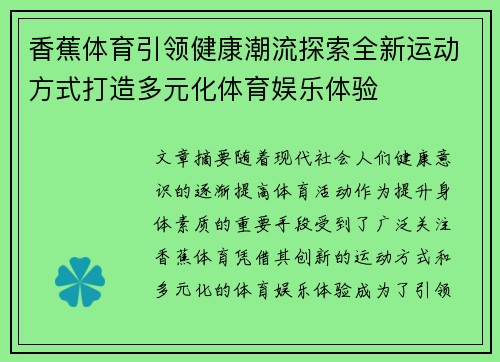 香蕉体育引领健康潮流探索全新运动方式打造多元化体育娱乐体验

文章摘要随着现代社会人们健康意识的逐渐提高体育活动作为提升身体素质的重要手段受到了广泛关注香蕉体育凭借其创新的运动方式和多元化的体育娱乐体验成为了引领